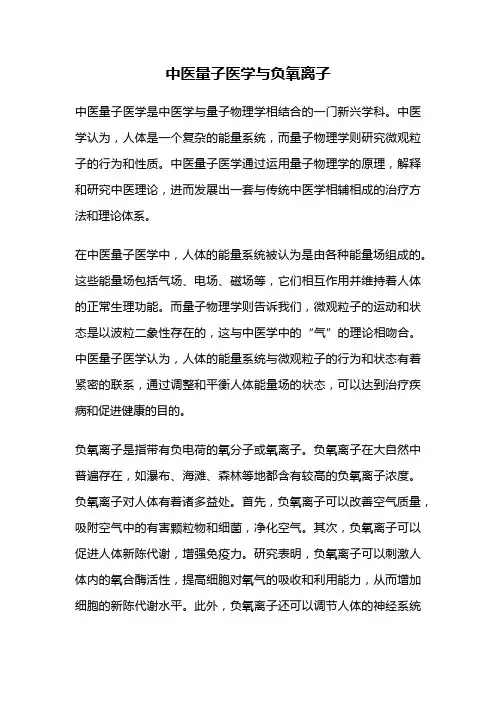 中医量子医学与负氧离子

中医量子医学是中医学与量子物理学相结合的一门新兴学科。中医学认为，人体是一个复杂的能量系统，而量子物理学则研究微观粒子的行为和性质。中医量子医学通过运用量子物理学的原理，解释和研究中医理论，进而发展出一套与传统中医学相辅相成的治疗方法和理论体系。

在中医量子医学中，人体的能量系统被认为是由各种能量场组成的。这些能量场包括气场、电场、磁场等，它们相互作用并维持着人体的正常生理功能。而量子物理学则告诉我们，微观粒子的运动和状态是以波粒二象性存在的，这与中医学中的“气”的理论相吻合。中医量子医学认为，人体的能量系统与微观粒子的行为和状态有着紧密的联系，通过调整和平衡人体能量场的状态，可以达到治疗疾病和促进健康的目的。

负氧离子是指带有负电荷的氧分子或氧离子。负氧离子在大自然中普遍存在，如瀑布、海滩、森林等地都含有较高的负氧离子浓度。负氧离子对人体有着诸多益处。首先，负氧离子可以改善空气质量，吸附空气中的有害颗粒物和细菌，净化空气。其次，负氧离子可以促进人体新陈代谢，增强免疫力。研究表明，负氧离子可以刺激人体内的氧合酶活性，提高细胞对氧气的吸收和利用能力，从而增加细胞的新陈代谢水平。此外，负氧离子还可以调节人体的神经系统